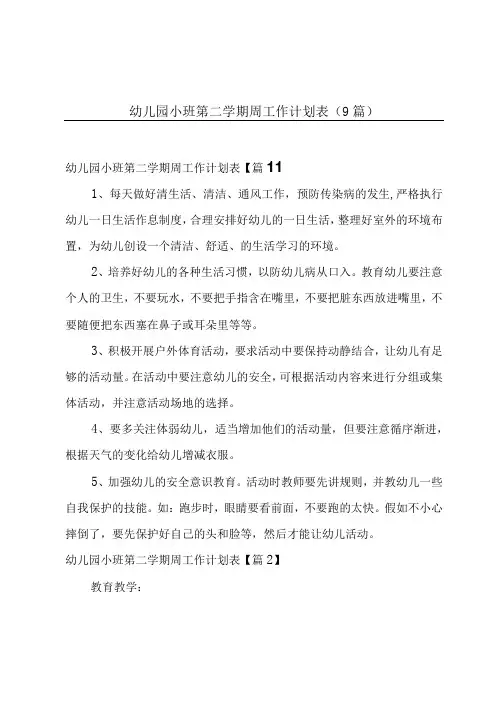 幼儿园小班第二学期周工作计划表（9篇）

幼儿园小班第二学期周工作计划表【篇11

1、每天做好清生活、清洁、通风工作，预防传染病的发生,严格执行幼儿一日生活作息制度，合理安排好幼儿的一日生活，整理好室外的环境布置，为幼儿创设一个清洁、舒适、的生活学习的环境。

2、培养好幼儿的各种生活习惯，以防幼儿病从口入。教育幼儿要注意个人的卫生，不要玩水，不要把手指含在嘴里，不要把脏东西放进嘴里，不要随便把东西塞在鼻子或耳朵里等等。

3、积极开展户外体育活动，要求活动中要保持动静结合，让幼儿有足够的活动量。在活动中要注意幼儿的安全，可根据活动内容来进行分组或集体活动，并注意活动场地的选择。

4、要多关注体弱幼儿，适当增加他们的活动量，但要注意循序渐进，根据天气的变化给幼儿增减衣服。

5、加强幼儿的安全意识教育。活动时教师要先讲规则，并教幼儿一些自我保护的技能。如：跑步时，眼睛要看前面，不要跑的太快。假如不小心摔倒了，要先保护好自己的头和脸等，然后才能让幼儿活动。

幼儿园小班第二学期周工作计划表【篇2】

教育教学：